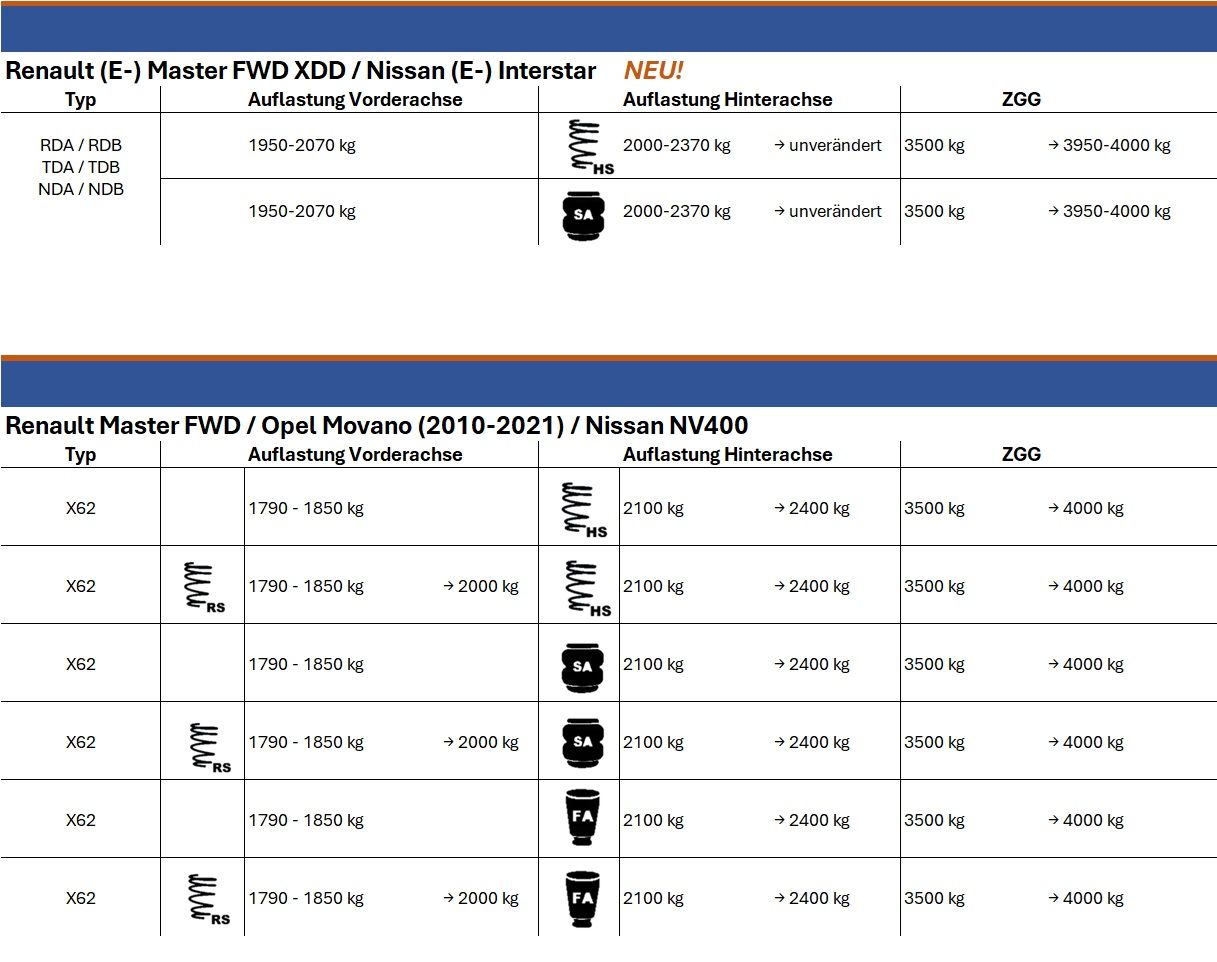 Renault (E-) Master FWD XDD / Nissan (E-) Interstar NEU!

| Typ | Auflastung Vorderachse | Auflastung Hinterachse | ZGG |
|---|---|---|---|
| RDA / RDB TDA / TDB NDA / NDB | 1950-2070 kg | HS 2000-2370 kg → unverändert | 3500 kg → 3950-4000 kg |
| | 1950-2070 kg | SA 2000-2370 kg → unverändert | 3500 kg → 3950-4000 kg |

Renault Master FWD / Opel Movano (2010-2021) / Nissan NV400

| Typ | Auflastung Vorderachse | Auflastung Hinterachse | ZGG |
|---|---|---|---|
| X62 | 1790 - 1850 kg | HS 2100 kg → 2400 kg | 3500 kg → 4000 kg |
| X62 | RS 1790 - 1850 kg → 2000 kg | HS 2100 kg → 2400 kg | 3500 kg → 4000 kg |
| X62 | 1790 - 1850 kg | SA 2100 kg → 2400 kg | 3500 kg → 4000 kg |
| X62 | RS 1790 - 1850 kg → 2000 kg | SA 2100 kg → 2400 kg | 3500 kg → 4000 kg |
| X62 | 1790 - 1850 kg | FA 2100 kg → 2400 kg | 3500 kg → 4000 kg |
| X62 | RS 1790 - 1850 kg → 2000 kg | FA 2100 kg → 2400 kg | 3500 kg → 4000 kg |